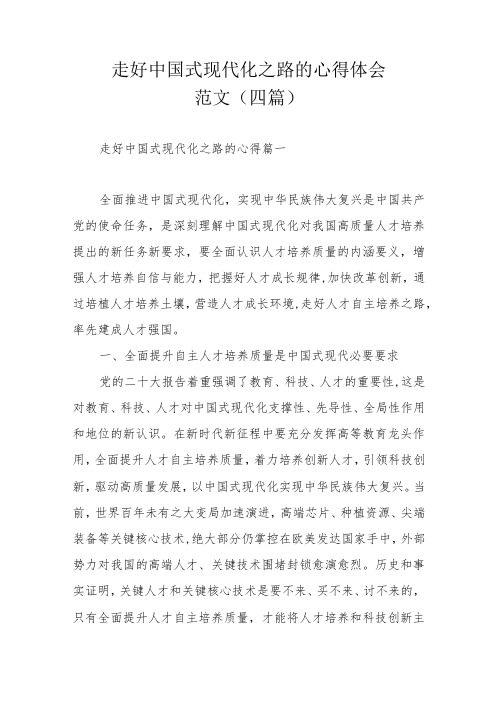 走好中国式现代化之路的心得体会
范文（四篇）

走好中国式现代化之路的心得篇一

全面推进中国式现代化，实现中华民族伟大复兴是中国共产党的使命任务，是深刻理解中国式现代化对我国高质量人才培养提出的新任务新要求，要全面认识人才培养质量的内涵要义，增强人才培养自信与能力，把握好人才成长规律,加快改革创新，通过培植人才培养土壤，营造人才成长环境,走好人才自主培养之路，率先建成人才强国。

一、全面提升自主人才培养质量是中国式现代必要要求

党的二十大报告着重强调了教育、科技、人才的重要性,这是对教育、科技、人才对中国式现代化支撑性、先导性、全局性作用和地位的新认识。在新时代新征程中要充分发挥高等教育龙头作用，全面提升人才自主培养质量，着力培养创新人才，引领科技创新，驱动高质量发展，以中国式现代化实现中华民族伟大复兴。当前，世界百年未有之大变局加速演进，高端芯片、种植资源、尖端装备等关键核心技术,绝大部分仍掌控在欧美发达国家手中，外部势力对我国的高端人才、关键技术围堵封锁愈演愈烈。历史和事实证明，关键人才和关键核心技术是要不来、买不来、讨不来的，只有全面提升人才自主培养质量，才能将人才培养和科技创新主